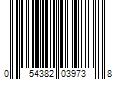 0 54382 03973 8